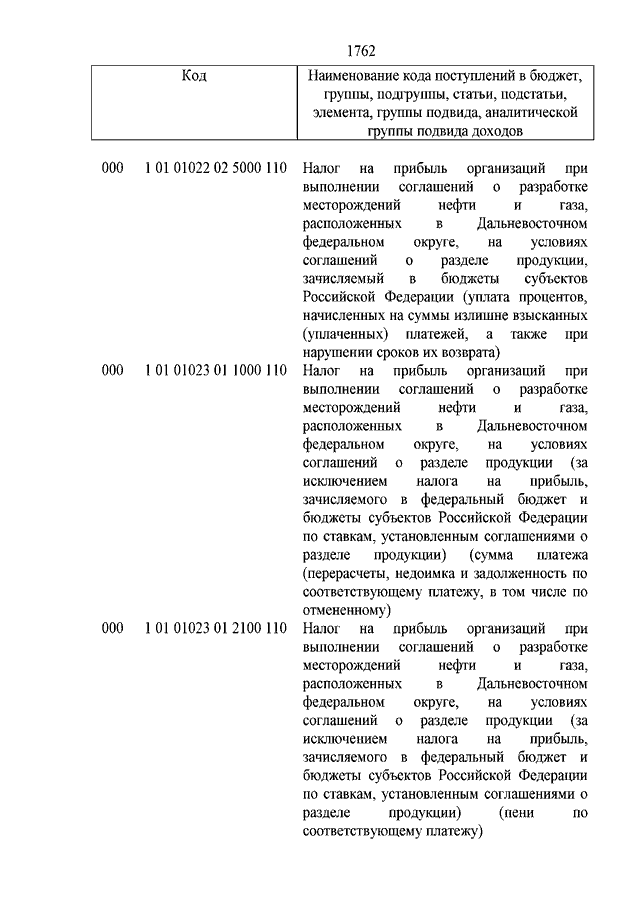 1762

| Код | Наименование кода поступлений в бюджет, группы, подгруппы, статьи, подстатьи, элемента, группы подвида, аналитической группы подвида доходов |
|---|---|
| 000 1 01 01022 02 5000 110 | Налог на прибыль организаций при выполнении соглашений о разработке месторождений нефти и газа, расположенных в Дальневосточном федеральном округе, на условиях соглашений о разделе продукции, зачисляемый в бюджеты субъектов Российской Федерации (уплата процентов, начисленных на суммы излишне взысканных (уплаченных) платежей, а также при нарушении сроков их возврата) |
| 000 1 01 01023 01 1000 110 | Налог на прибыль организаций при выполнении соглашений о разработке месторождений нефти и газа, расположенных в Дальневосточном федеральном округе, на условиях соглашений о разделе продукции (за исключением налога на прибыль, зачисляемого в федеральный бюджет и бюджеты субъектов Российской Федерации по ставкам, установленным соглашениями о разделе продукции) (сумма платежа (перерасчеты, недоимка и задолженность по соответствующему платежу, в том числе по отмененному) |
| 000 1 01 01023 01 2100 110 | Налог на прибыль организаций при выполнении соглашений о разработке месторождений нефти и газа, расположенных в Дальневосточном федеральном округе, на условиях соглашений о разделе продукции (за исключением налога на прибыль, зачисляемого в федеральный бюджет и бюджеты субъектов Российской Федерации по ставкам, установленным соглашениями о разделе продукции) (пени по соответствующему платежу) |